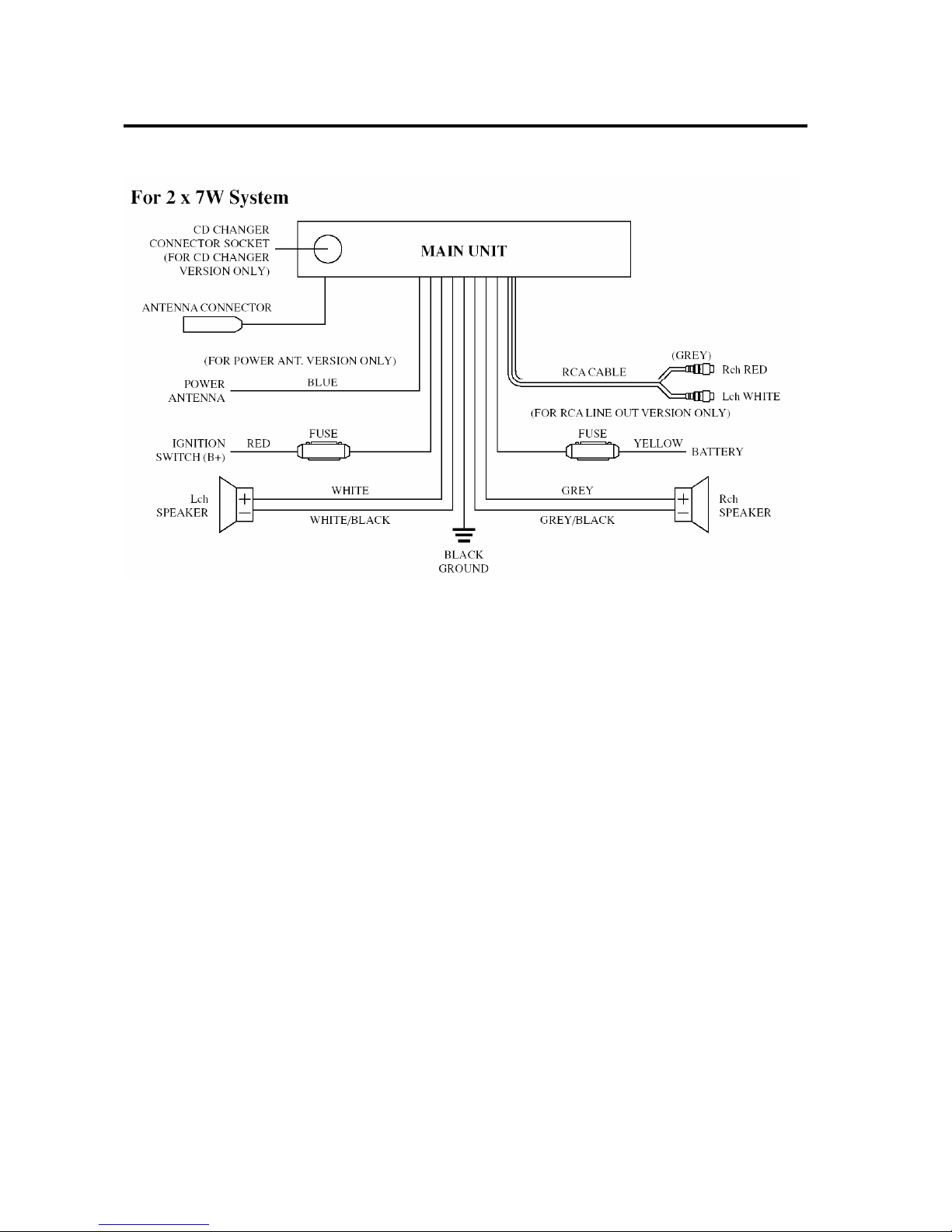 For 2 x 7W System

CD CHANGER CONNECTOR SOCKET (FOR CD CHANGER VERSION ONLY)

MAIN UNIT

ANTENNA CONNECTOR

(FOR POWER ANT. VERSION ONLY)

POWER ANTENNA

BLUE

RCA CABLE

(GREY)

Rch RED

Lch WHITE

(FOR RCA LINE OUT VERSION ONLY)

IGNITION SWITCH (B+)

RED

FUSE

FUSE

YELLOW

BATTERY

Lch SPEAKER

+

−

WHITE

WHITE/BLACK

GREY

GREY/BLACK

+

−

Rch SPEAKER

BLACK GROUND